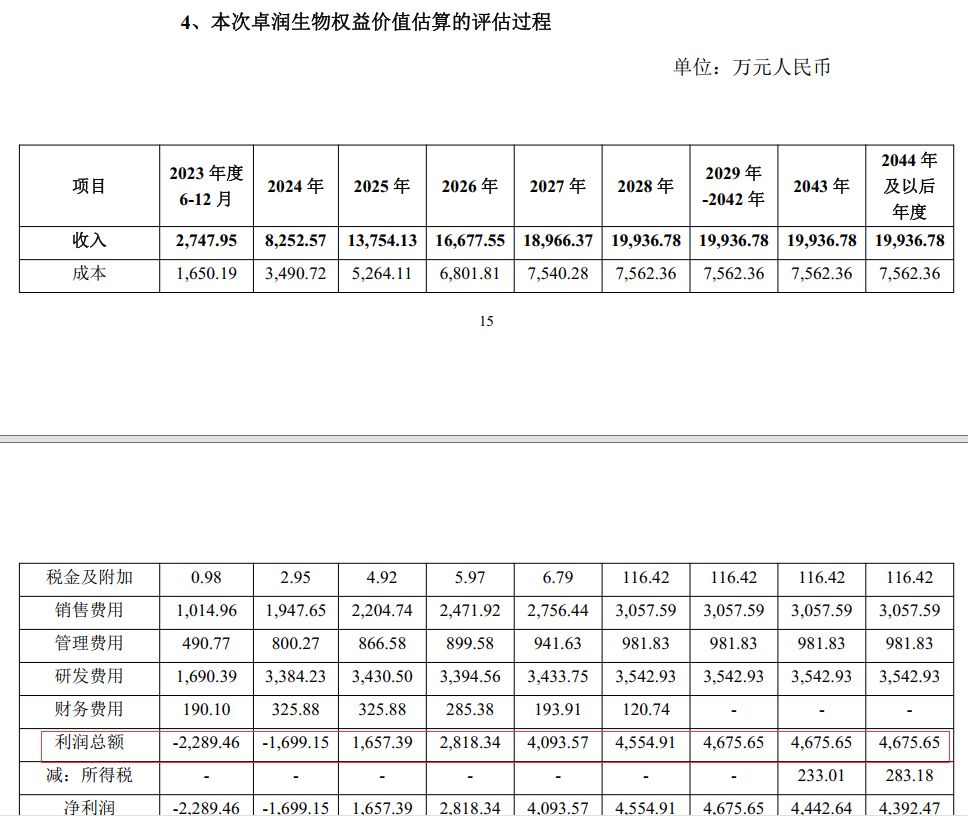 4、本次卓润生物权益价值估算的评估过程

单位：万元人民币

| 项目 | 2023 年度 6-12 月 | 2024 年 | 2025 年 | 2026 年 | 2027 年 | 2028 年 | 2029 年 -2042 年 | 2043 年 | 2044 年及以后年度 |
|---|---|---|---|---|---|---|---|---|---|
| 收入 | 2,747.95 | 8,252.57 | 13,754.13 | 16,677.55 | 18,966.37 | 19,936.78 | 19,936.78 | 19,936.78 | 19,936.78 |
| 成本 | 1,650.19 | 3,490.72 | 5,264.11 | 6,801.81 | 7,540.28 | 7,562.36 | 7,562.36 | 7,562.36 | 7,562.36 |

15

| 税金及附加 | 0.98 | 2.95 | 4.92 | 5.97 | 6.79 | 116.42 | 116.42 | 116.42 | 116.42 |
|---|---|---|---|---|---|---|---|---|---|
| 销售费用 | 1,014.96 | 1,947.65 | 2,204.74 | 2,471.92 | 2,756.44 | 3,057.59 | 3,057.59 | 3,057.59 | 3,057.59 |
| 管理费用 | 490.77 | 800.27 | 866.58 | 899.58 | 941.63 | 981.83 | 981.83 | 981.83 | 981.83 |
| 研发费用 | 1,690.39 | 3,384.23 | 3,430.50 | 3,394.56 | 3,433.75 | 3,542.93 | 3,542.93 | 3,542.93 | 3,542.93 |
| 财务费用 | 190.10 | 325.88 | 325.88 | 285.38 | 193.91 | 120.74 | - | - | - |
| 利润总额 | -2,289.46 | -1,699.15 | 1,657.39 | 2,818.34 | 4,093.57 | 4,554.91 | 4,675.65 | 4,675.65 | 4,675.65 |
| 减：所得税 | - | - | - | - | - | - | - | 233.01 | 283.18 |
| 净利润 | -2,289.46 | -1,699.15 | 1,657.39 | 2,818.34 | 4,093.57 | 4,554.91 | 4,675.65 | 4,442.64 | 4,392.47 |